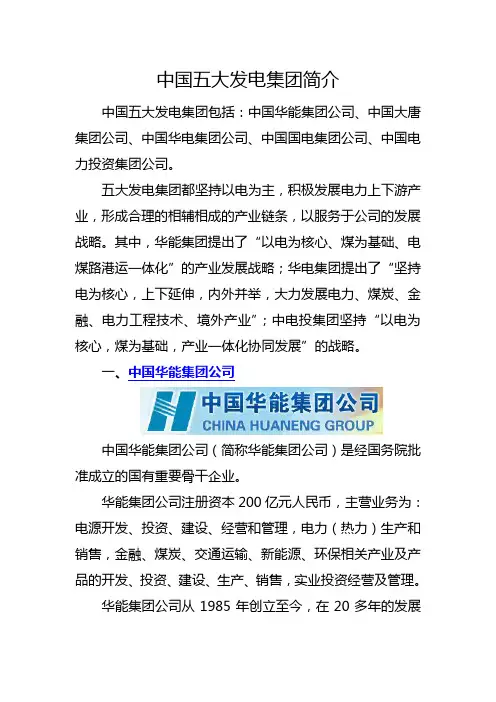 中国五大发电集团简介

中国五大发电集团包括：中国华能集团公司、中国大唐集团公司、中国华电集团公司、中国国电集团公司、中国电力投资集团公司。

五大发电集团都坚持以电为主，积极发展电力上下游产业，形成合理的相辅相成的产业链条，以服务于公司的发展战略。其中，华能集团提出了“以电为核心、煤为基础、电煤路港运一体化”的产业发展战略；华电集团提出了“坚持电为核心，上下延伸，内外并举，大力发展电力、煤炭、金融、电力工程技术、境外产业”；中电投集团坚持“以电为核心，煤为基础，产业一体化协同发展”的战略。

一、中国华能集团公司

中国华能集团公司
CHINA HUANENG GROUP

中国华能集团公司（简称华能集团公司）是经国务院批准成立的国有重要骨干企业。

华能集团公司注册资本 200 亿元人民币，主营业务为：电源开发、投资、建设、经营和管理，电力（热力）生产和销售，金融、煤炭、交通运输、新能源、环保相关产业及产品的开发、投资、建设、生产、销售，实业投资经营及管理。

华能集团公司从 1985 年创立至今，在 20 多年的发展